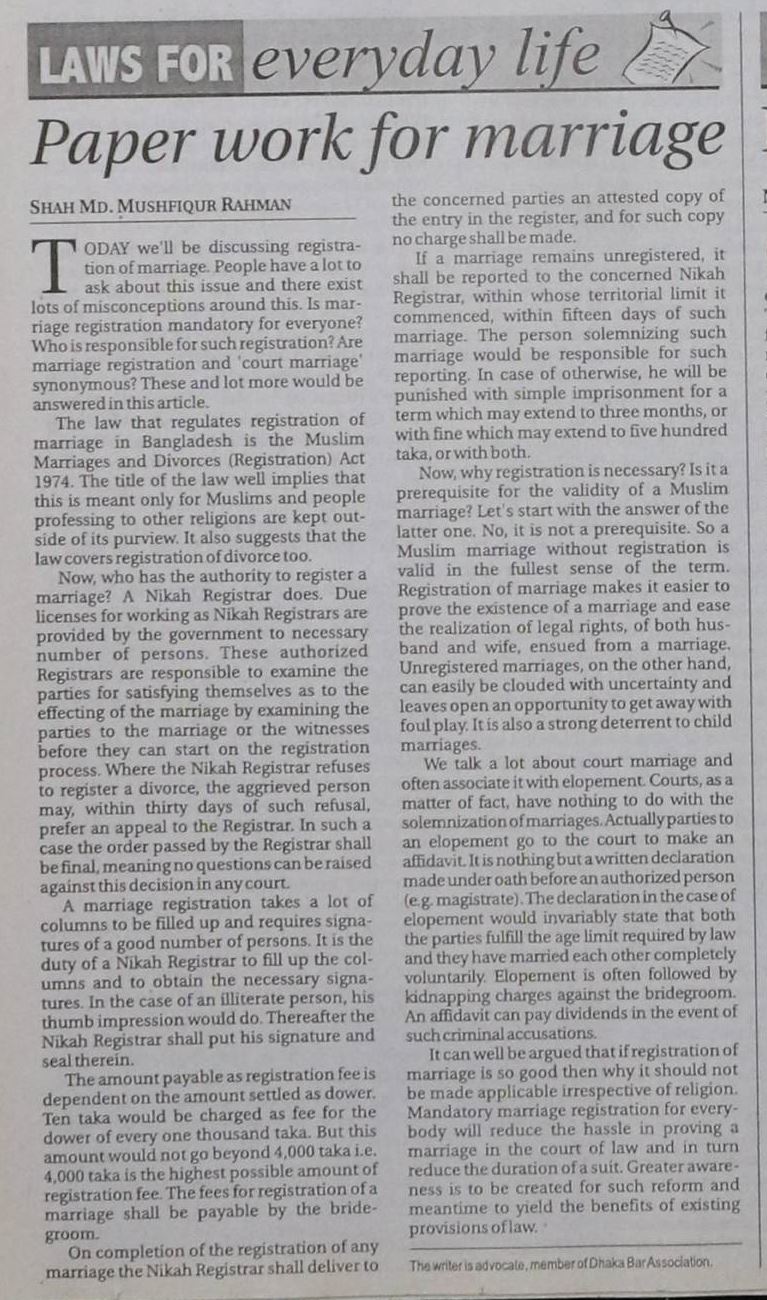 LAWS FOR everyday life

Paper work for marriage

SHAH MD. MUSHFIQUR RAHMAN

TODAY we'll be discussing registration of marriage. People have a lot to ask about this issue and there exist lots of misconceptions around this. Is marriage registration mandatory for everyone? Who is responsible for such registration? Are marriage registration and 'court marriage' synonymous? These and lot more would be answered in this article.

The law that regulates registration of marriage in Bangladesh is the Muslim Marriages and Divorces (Registration) Act 1974. The title of the law well implies that this is meant only for Muslims and people professing to other religions are kept outside of its purview. It also suggests that the law covers registration of divorce too.

Now, who has the authority to register a marriage? A Nikah Registrar does. Due licenses for working as Nikah Registrars are provided by the government to necessary number of persons. These authorized Registrars are responsible to examine the parties for satisfying themselves as to the effecting of the marriage by examining the parties to the marriage or the witnesses before they can start on the registration process. Where the Nikah Registrar refuses to register a divorce, the aggrieved person may, within thirty days of such refusal, prefer an appeal to the Registrar. In such a case the order passed by the Registrar shall be final, meaning no questions can be raised against this decision in any court.

A marriage registration takes a lot of columns to be filled up and requires signatures of a good number of persons. It is the duty of a Nikah Registrar to fill up the columns and to obtain the necessary signatures. In the case of an illiterate person, his thumb impression would do. Thereafter the Nikah Registrar shall put his signature and seal therein.

The amount payable as registration fee is dependent on the amount settled as dower. Ten taka would be charged as fee for the dower of every one thousand taka. But this amount would not go beyond 4,000 taka i.e. 4,000 taka is the highest possible amount of registration fee. The fees for registration of a marriage shall be payable by the bridegroom.

On completion of the registration of any marriage the Nikah Registrar shall deliver to the concerned parties an attested copy of the entry in the register, and for such copy no charge shall be made.

If a marriage remains unregistered, it shall be reported to the concerned Nikah Registrar, within whose territorial limit it commenced, within fifteen days of such marriage. The person solemnizing such marriage would be responsible for such reporting. In case of otherwise, he will be punished with simple imprisonment for a term which may extend to three months, or with fine which may extend to five hundred taka, or with both.

Now, why registration is necessary? Is it a prerequisite for the validity of a Muslim marriage? Let's start with the answer of the latter one. No, it is not a prerequisite. So a Muslim marriage without registration is valid in the fullest sense of the term. Registration of marriage makes it easier to prove the existence of a marriage and ease the realization of legal rights, of both husband and wife, ensued from a marriage. Unregistered marriages, on the other hand, can easily be clouded with uncertainty and leaves open an opportunity to get away with foul play. It is also a strong deterrent to child marriages.

We talk a lot about court marriage and often associate it with elopement. Courts, as a matter of fact, have nothing to do with the solemnization of marriages. Actually parties to an elopement go to the court to make an affidavit. It is nothing but a written declaration made under oath before an authorized person (e.g. magistrate). The declaration in the case of elopement would invariably state that both the parties fulfill the age limit required by law and they have married each other completely voluntarily. Elopement is often followed by kidnapping charges against the bridegroom. An affidavit can pay dividends in the event of such criminal accusations.

It can well be argued that if registration of marriage is so good then why it should not be made applicable irrespective of religion. Mandatory marriage registration for everybody will reduce the hassle in proving a marriage in the court of law and in turn reduce the duration of a suit. Greater awareness is to be created for such reform and meantime to yield the benefits of existing provisions of law.

The writer is advocate, member of Dhaka Bar Association.